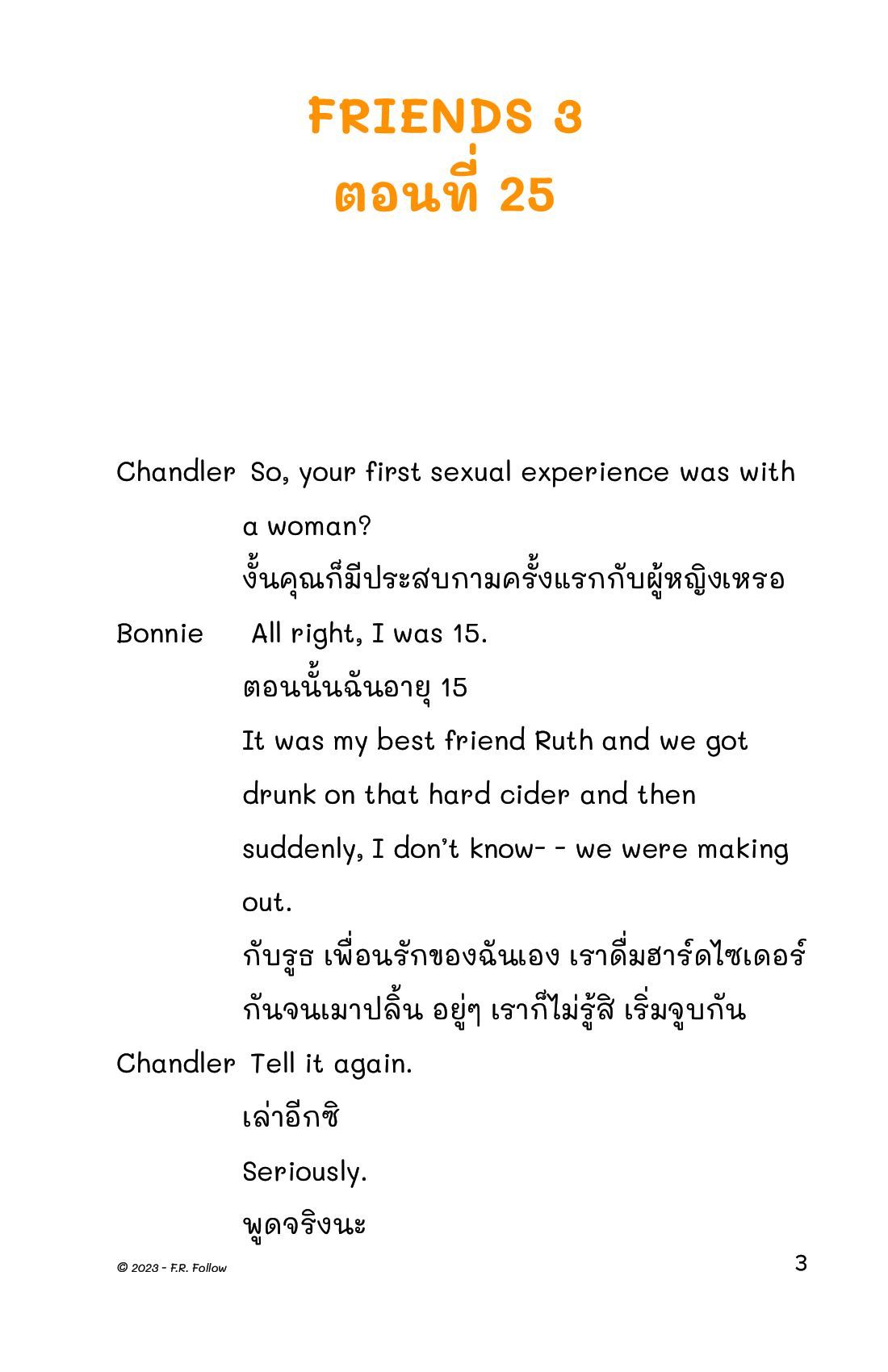 FRIENDS 3
ตอนที่ 25

Chandler So, your first sexual experience was with a woman?
งั้นคุณก็มีประสบกามครั้งแรกกับผู้หญิงเหรอ

Bonnie All right, I was 15.
ตอนนั้นฉันอายุ 15
It was my best friend Ruth and we got drunk on that hard cider and then suddenly, I don't know- - we were making out.
กับรูธ เพื่อนรักของฉันเอง เราดื่มฮาร์ดไซเดอร์กันจนเมาปลิ้น อยู่ๆ เราก็ไม่รู้สิ เริ่มจูบกัน

Chandler Tell it again.
เล่าอีกซิ
Seriously.
พูดจริงนะ

© 2023 - F.R. Follow
3